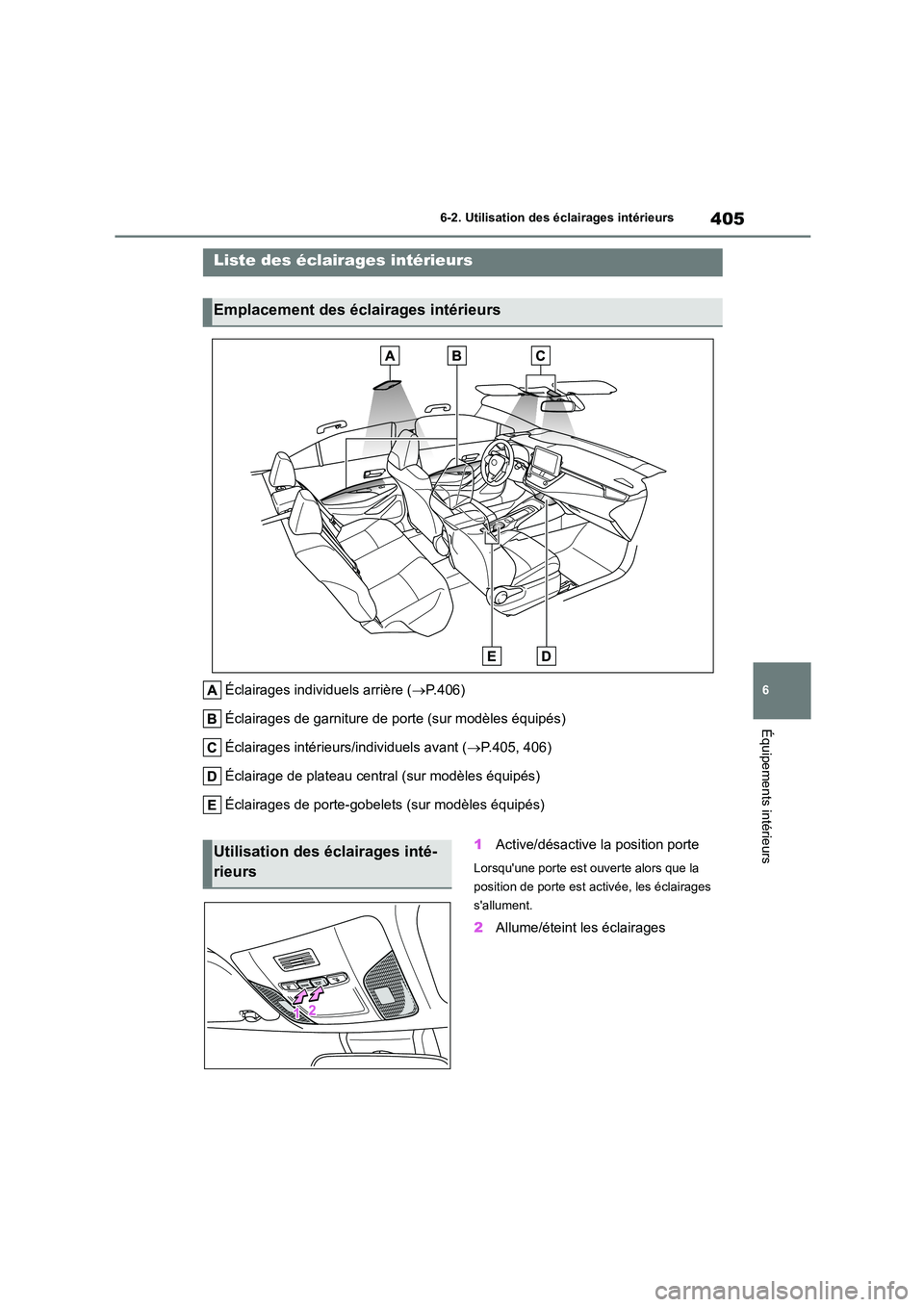 405

6-2. Utilisation des éclairages intérieurs

6

Équipements intérieurs

Liste des éclairages intérieurs

Emplacement des éclairages intérieurs

A B C

E D

A Éclairages individuels arrière (→P.406)

B Éclairages de garniture de porte (sur modèles équipés)

C Éclairages intérieurs/individuels avant (→P.405, 406)

D Éclairage de plateau central (sur modèles équipés)

E Éclairages de porte-gobelets (sur modèles équipés)

Utilisation des éclairages intérieurs

1 2

1 Active/désactive la position porte

Lorsqu'une porte est ouverte alors que la position de porte est activée, les éclairages s'allument.

2 Allume/éteint les éclairages

carmanualsonline.info